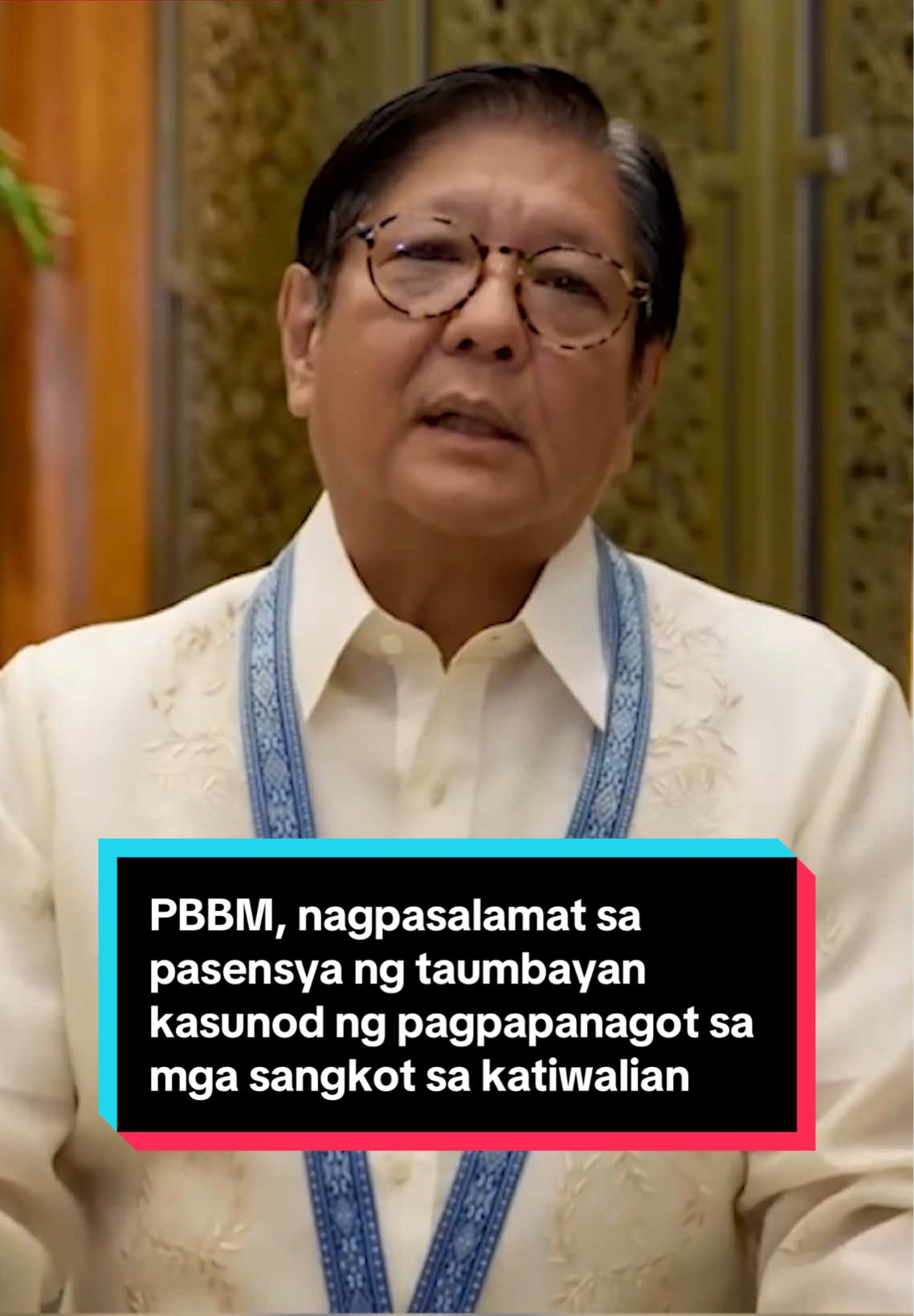 PBBM, nagpasalamat sa pasensya ng taumbayan kasunod ng pagpapanagot sa mga sangkot sa katiwalian